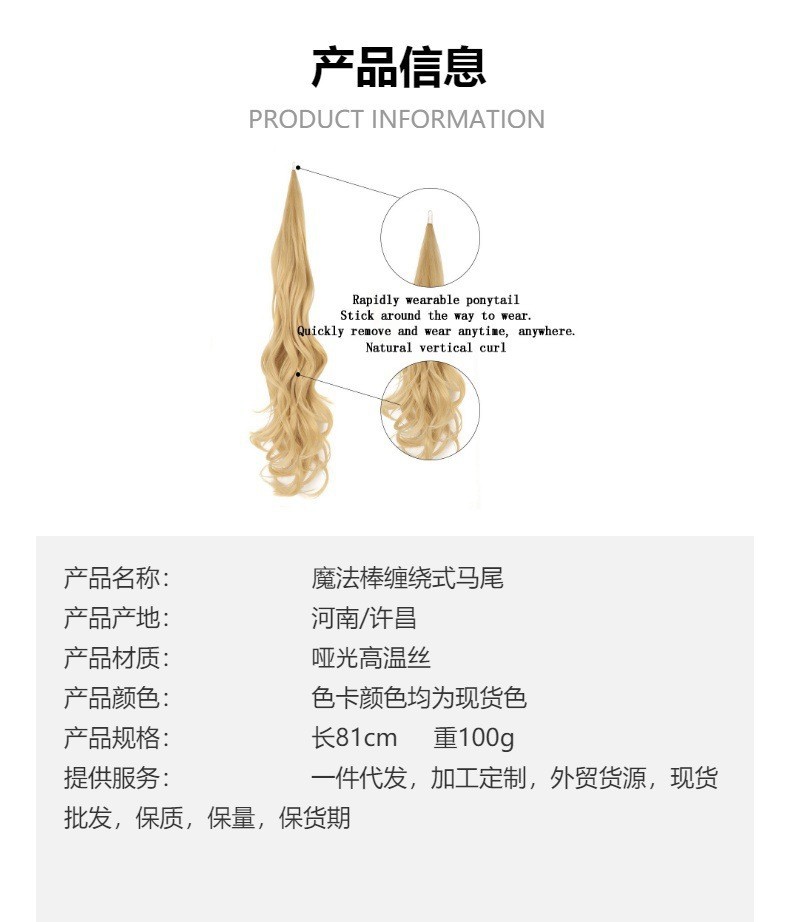 产品信息

PRODUCT INFORMATION

Rapidly wearable ponytail
Stick around the way to wear.
Quickly remove and wear anytime, anywhere.
Natural vertical curl

产品名称: 魔法棒缠绕式马尾
产品产地: 河南/许昌
产品材质: 哑光高温丝
产品颜色: 色卡颜色均为现货色
产品规格: 长81cm 重100g
提供服务: 一件代发，加工定制，外贸货源，现货批发，保质，保量，保货期